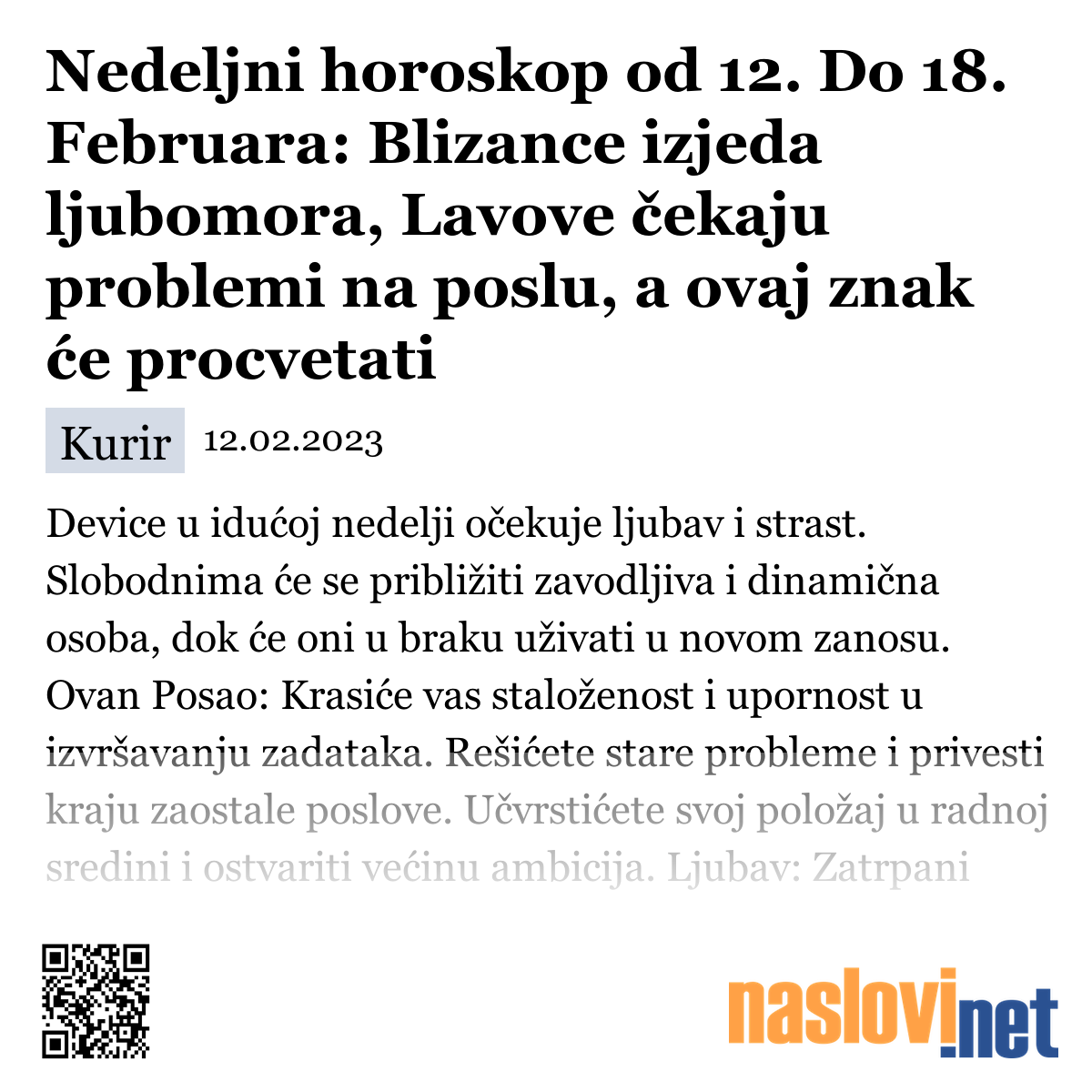 Nedeljni horoskop od 12. Do 18. Februara: Blizance izjeda ljubomora, Lavove čekaju problemi na poslu, a ovaj znak će procvetati

Kurir 12.02.2023

Device u idućoj nedelji očekuje ljubav i strast. Slobodnima će se približiti zavodljiva i dinamična osoba, dok će oni u braku uživati u novom zanosu. Ovan Posao: Krasiće vas staloženost i upornost u izvršavanju zadataka. Rešićete stare probleme i privesti kraju zaostale poslove. Učvrstićete svoj položaj u radnoj sredini i ostvariti većinu ambicija. Ljubav: Zatrpani

naslovi.net